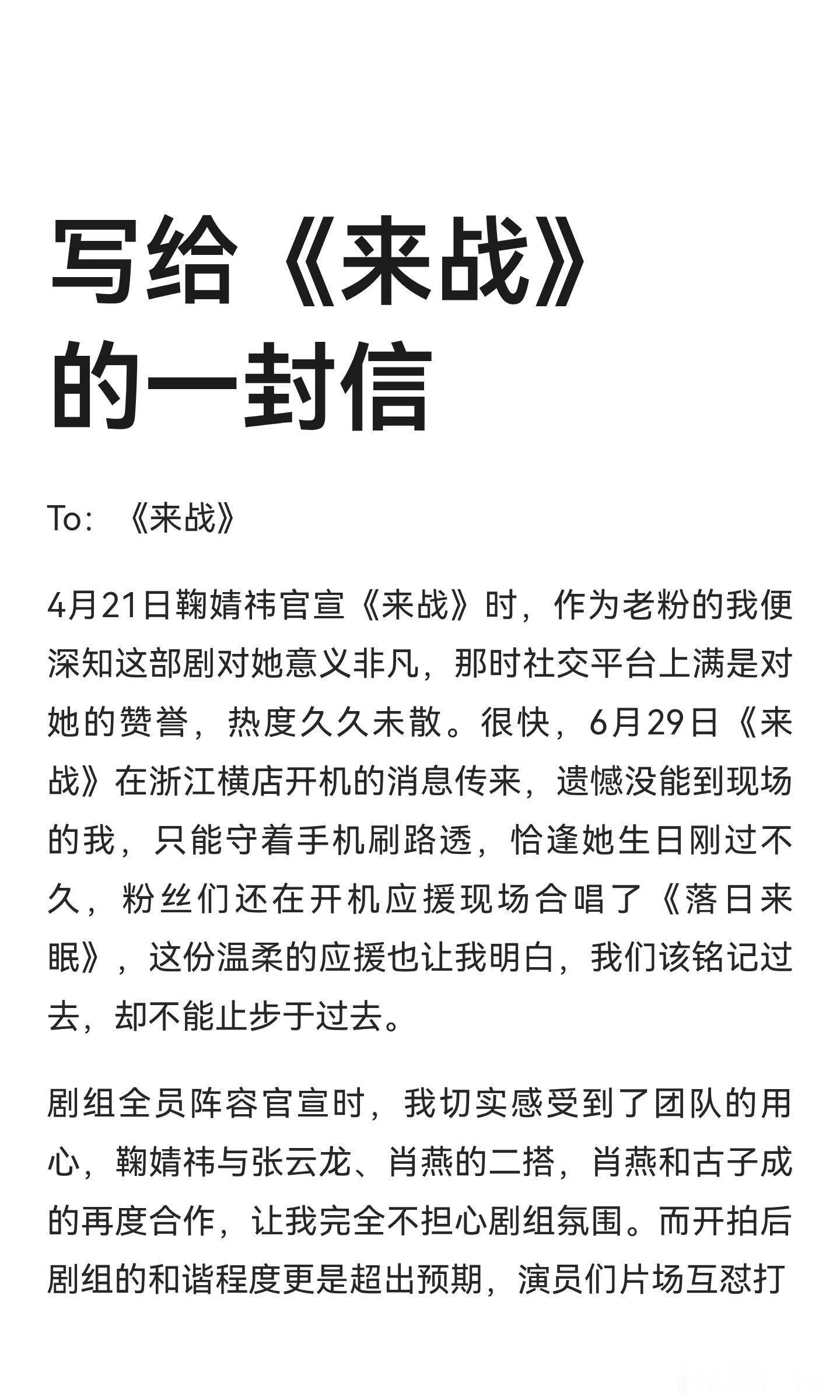 写给《来战》的一封信

To: 《来战》

4月21日鞠婧祎官宣《来战》时，作为老粉的我便深知这部剧对她意义非凡，那时社交平台上满是对她的赞誉，热度久久未散。很快，6月29日《来战》在浙江横店开机的消息传来，遗憾没能到现场的我，只能守着手机刷路透，恰逢她生日刚过不久，粉丝们还在开机应援现场合唱了《落日来眠》，这份温柔的应援也让我明白，我们该铭记过去，却不能止步于过去。

剧组全员阵容官宣时，我切实感受到了团队的用心，鞠婧祎与张云龙、肖燕的二搭，肖燕和古子成的再度合作，让我完全不担心剧组氛围。而开拍后剧组的和谐程度更是超出预期，演员们片场互怼打